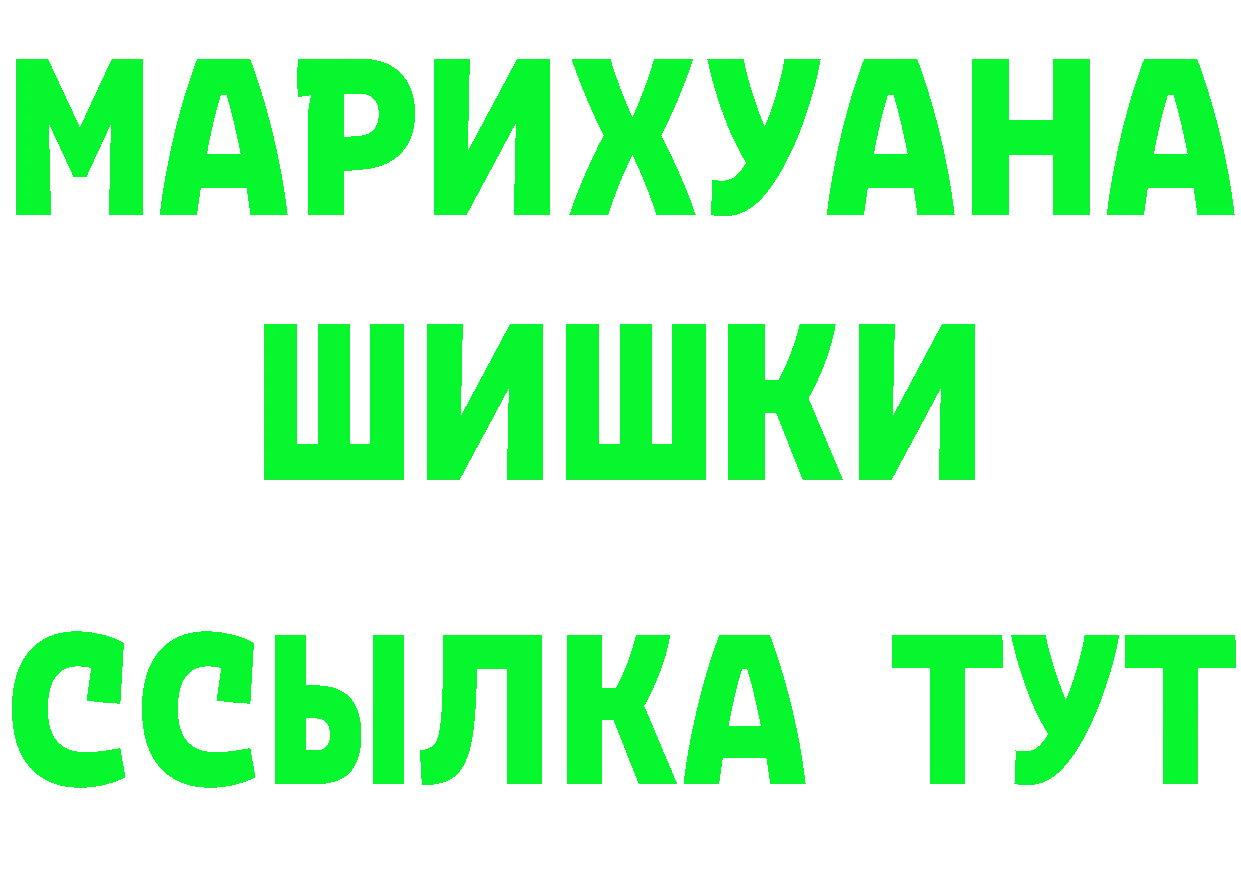 МАРИХУАНА
ШИШКИ
ССЫЛКА ТУТ